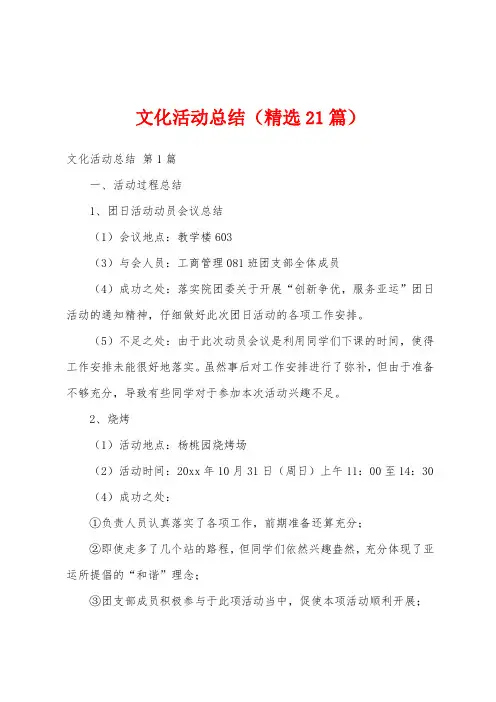 文化活动总结（精选21篇）

文化活动总结 第1篇

一、活动过程总结

1、团日活动动员会议总结

（1）会议地点：教学楼603

（3）与会人员：工商管理081班团支部全体成员

（4）成功之处：落实院团委关于开展“创新争优，服务亚运”团日活动的通知精神，仔细做好此次团日活动的各项工作安排。

（5）不足之处：由于此次动员会议是利用同学们下课的时间，使得工作安排未能很好地落实。虽然事后对工作安排进行了弥补，但由于准备不够充分，导致有些同学对于参加本次活动兴趣不足。

2、烧烤

（1）活动地点：杨桃园烧烤场

（2）活动时间：20xx年10月31日（周日）上午11：00至14：30

（4）成功之处：

①负责人员认真落实了各项工作，前期准备还算充分；

②即使走多了几个站的路程，但同学们依然兴趣盎然，充分体现了亚运所提倡的“和谐”理念；

③团支部成员积极参与于此项活动当中，促使本项活动顺利开展；